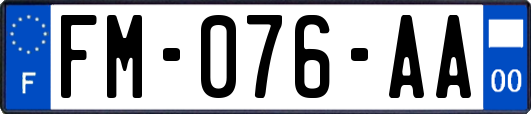 F

FM-076-AA

00